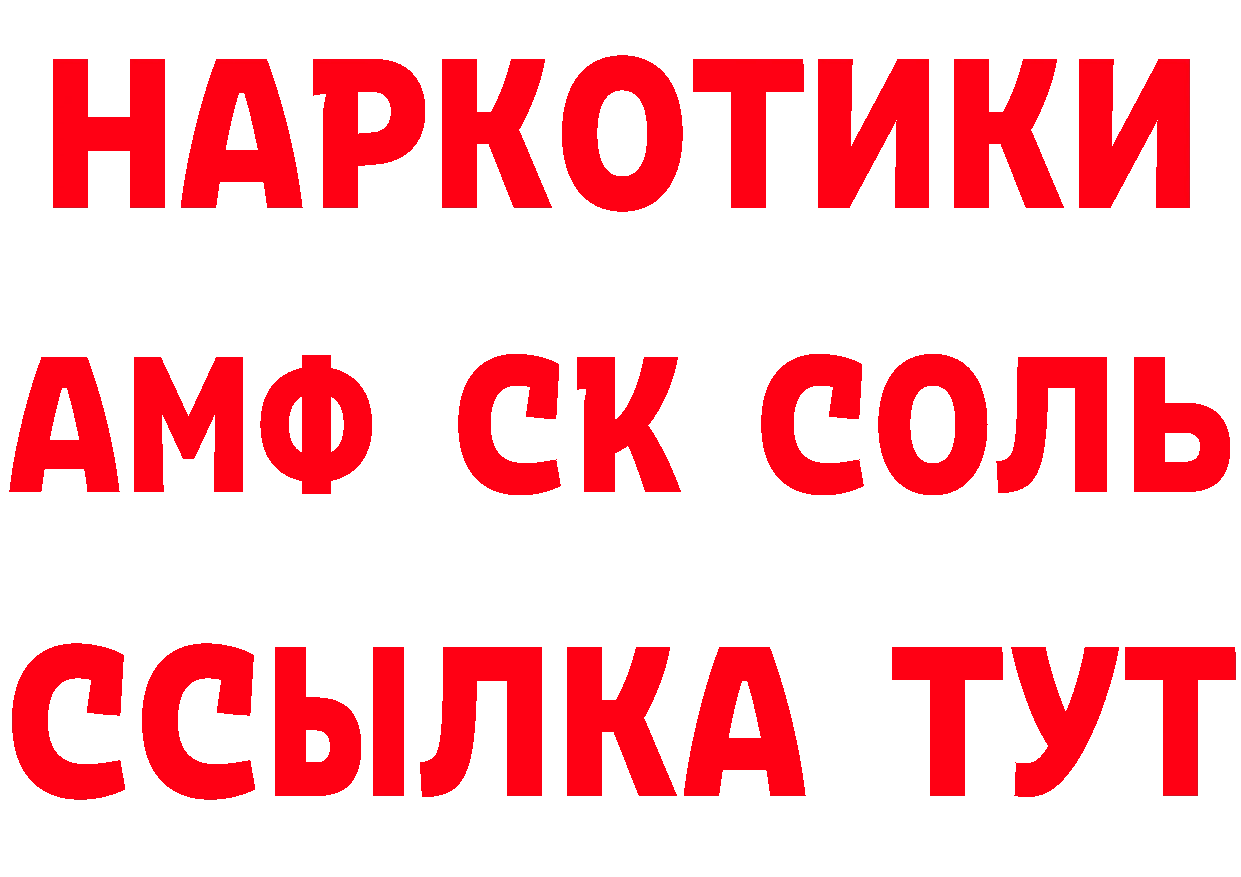 НАРКОТИКИ

АМФ СК СОЛЬ

ССЫЛКА ТУТ